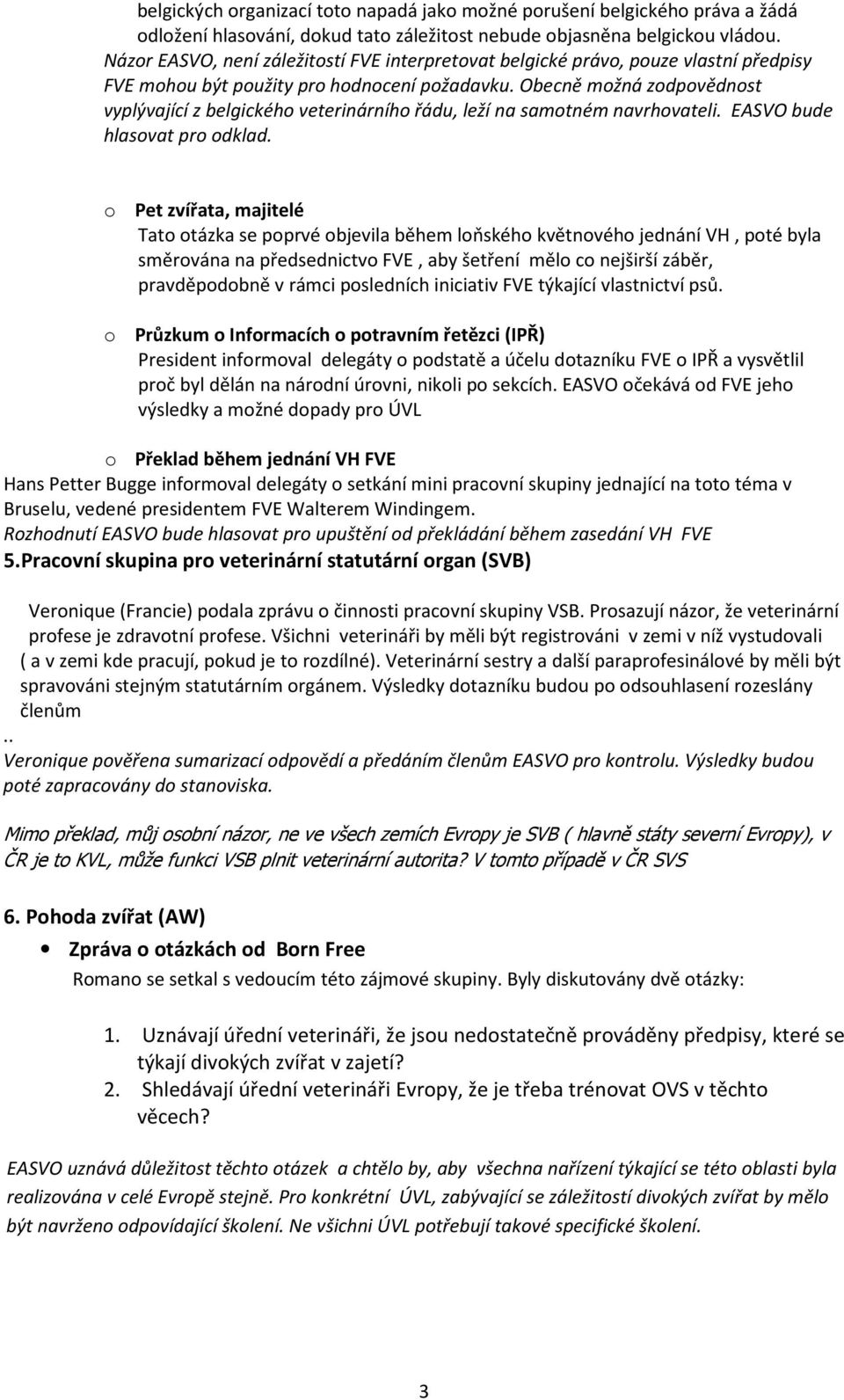 belgických organizací toto napadá jako možné porušení belgického práva a žádá odložení hlasování, dokud tato záležitost nebude objasněna belgickou vládou. Názor EASVO, není záležitostí FVE interpretovat belgické právo, pouze vlastní předpisy FVE mohou být použity pro hodnocení požadavku. Obecně možná zodpovědnost vyplývající z belgického veterinárního řádu, leží na samotném navrhovateli. EASVO bude hlasovat pro odklad.

o Pet zvířata, majitelé
Tato otázka se poprvé objevila během loňského květnového jednání VH , poté byla směrována na předsednictvo FVE , aby šetření mělo co nejširší záběr, pravděpodobně v rámci posledních iniciativ FVE týkající vlastnictví psů.

o Průzkum o Informacích o potravním řetězci (IPŘ)
President informoval delegáty o podstatě a účelu dotazníku FVE o IPŘ a vysvětlil proč byl dělán na národní úrovni, nikoli po sekcích. EASVO očekává od FVE jeho výsledky a možné dopady pro ÚVL

o Překlad během jednání VH FVE
Hans Petter Bugge informoval delegáty o setkání mini pracovní skupiny jednající na toto téma v Bruselu, vedené presidentem FVE Walterem Windingem.
Rozhodnutí EASVO bude hlasovat pro upuštění od překládání během zasedání VH FVE
5.Pracovní skupina pro veterinární statutární organ (SVB)

Veronique (Francie) podala zprávu o činnosti pracovní skupiny VSB. Prosazují názor, že veterinární profese je zdravotní profese. Všichni veterináři by měli být registrováni v zemi v níž vystudovali ( a v zemi kde pracují, pokud je to rozdílné). Veterinární sestry a další paraprofesinálové by měli být spravováni stejným statutárním orgánem. Výsledky dotazníku budou po odsouhlasení rozeslány členům
..
Veronique pověřena sumarizací odpovědí a předáním členům EASVO pro kontrolu. Výsledky budou poté zapracovány do stanoviska.

Mimo překlad, můj osobní názor, ne ve všech zemích Evropy je SVB ( hlavně státy severní Evropy), v ČR je to KVL, může funkci VSB plnit veterinární autorita? V tomto případě v ČR SVS

6. Pohoda zvířat (AW)

• Zpráva o otázkách od Born Free
Romano se setkal s vedoucím této zájmové skupiny. Byly diskutovány dvě otázky:

1. Uznávají úřední veterináři, že jsou nedostatečně prováděny předpisy, které se týkají divokých zvířat v zajetí?
2. Shledávají úřední veterináři Evropy, že je třeba trénovat OVS v těchto věcech?

EASVO uznává důležitost těchto otázek a chtělo by, aby všechna nařízení týkající se této oblasti byla realizována v celé Evropě stejně. Pro konkrétní ÚVL, zabývající se záležitostí divokých zvířat by mělo být navrženo odpovídající školení. Ne všichni ÚVL potřebují takové specifické školení.

3